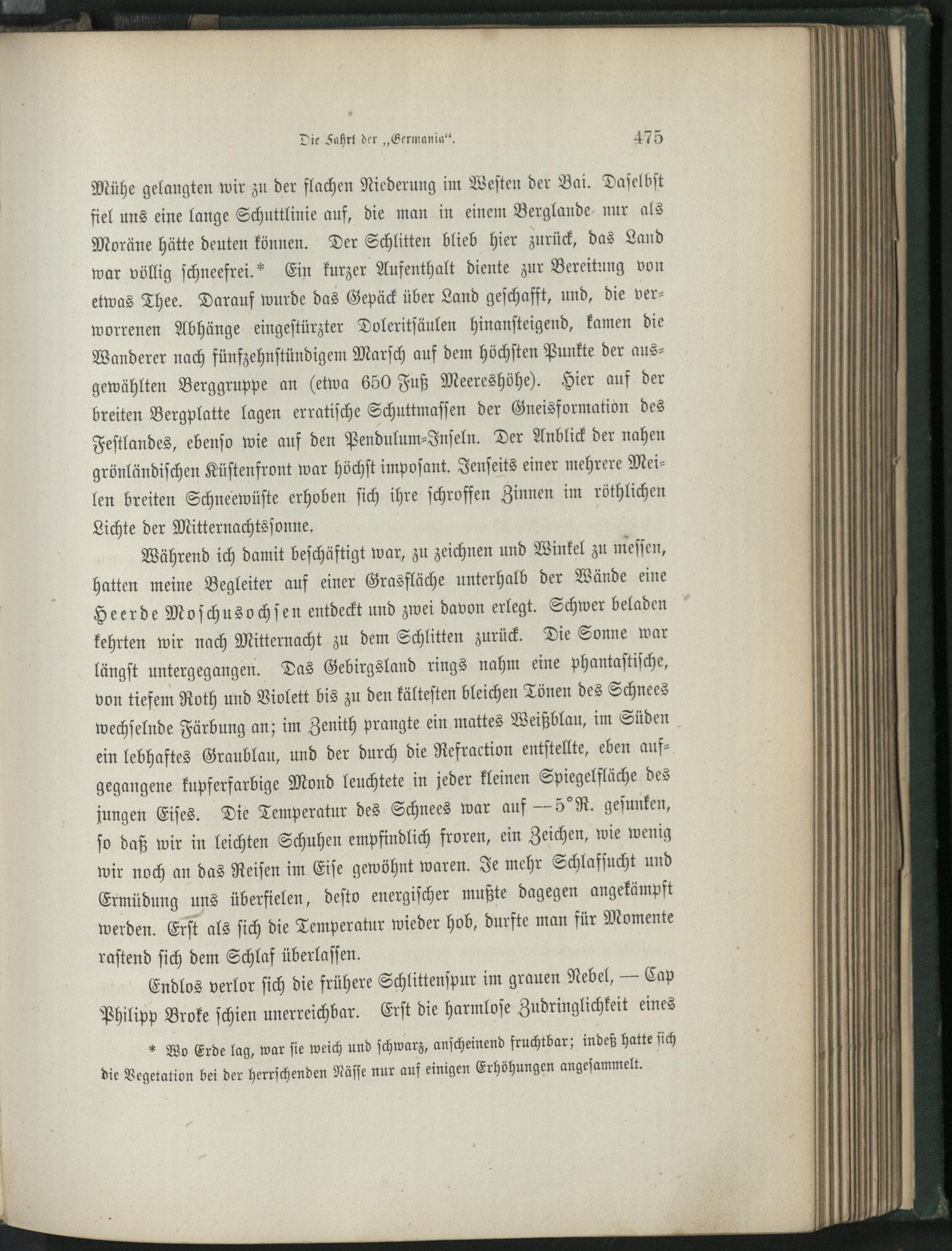 Die Fahrt der „Germania“. 475

Mühe gelangten wir zu der flachen Niederung im Westen der Bai. Daselbst fiel uns eine lange Schuttlinie auf, die man in einem Berglande nur als Moräne hätte deuten können. Der Schlitten blieb hier zurück, das Land war völlig schneefrei.* Ein kurzer Aufenthalt diente zur Bereitung von etwas Thee. Darauf wurde das Gepäck über Land geschafft, und, die verworrenen Abhänge eingestürzter Doleritsäulen hinansteigend, kamen die Wanderer nach fünfzehnstündigem Marsch auf dem höchsten Punkte der ausgewählten Berggruppe an (etwa 650 Fuß Meereshöhe). Hier auf der breiten Bergplatte lagen erratische Schuttmassen der Gneisformation des Festlandes, ebenso wie auf den Pendulum-Inseln. Der Anblick der nahen grönländischen Küstenfront war höchst imposant. Jenseits einer mehrere Meilen breiten Schneewüste erhoben sich ihre schroffen Zinnen im röthlichen Lichte der Mitternachtssonne.

Während ich damit beschäftigt war, zu zeichnen und Winkel zu messen, hatten meine Begleiter auf einer Grasfläche unterhalb der Wände eine Heerde Moschusochsen entdeckt und zwei davon erlegt. Schwer beladen kehrten wir nach Mitternacht zu dem Schlitten zurück. Die Sonne war längst untergegangen. Das Gebirgsland rings nahm eine phantastische, von tiefem Roth und Violett bis zu den kältesten bleichen Tönen des Schnees wechselnde Färbung an; im Zenith prangte ein mattes Weißblau, im Süden ein lebhaftes Graublau, und der durch die Refraction entstellte, eben aufgegangene kupferfarbige Mond leuchtete in jeder kleinen Spiegelfläche des jungen Eises. Die Temperatur des Schnees war auf —5°R. gesunken, so daß wir in leichten Schuhen empfindlich froren, ein Zeichen, wie wenig wir noch an das Reisen im Eise gewöhnt waren. Je mehr Schlafsucht und Ermüdung uns überfielen, desto energischer mußte dagegen angekämpft werden. Erst als sich die Temperatur wieder hob, durfte man für Momente rastend sich dem Schlaf überlassen.

Endlos verlor sich die frühere Schlittenspur im grauen Nebel, — Cap Philipp Broke schien unerreichbar. Erst die harmlose Zudringlichkeit eines

* Wo Erde lag, war sie weich und schwarz, anscheinend fruchtbar; indeß hatte sich die Vegetation bei der herrschenden Nässe nur auf einigen Erhöhungen angesammelt.